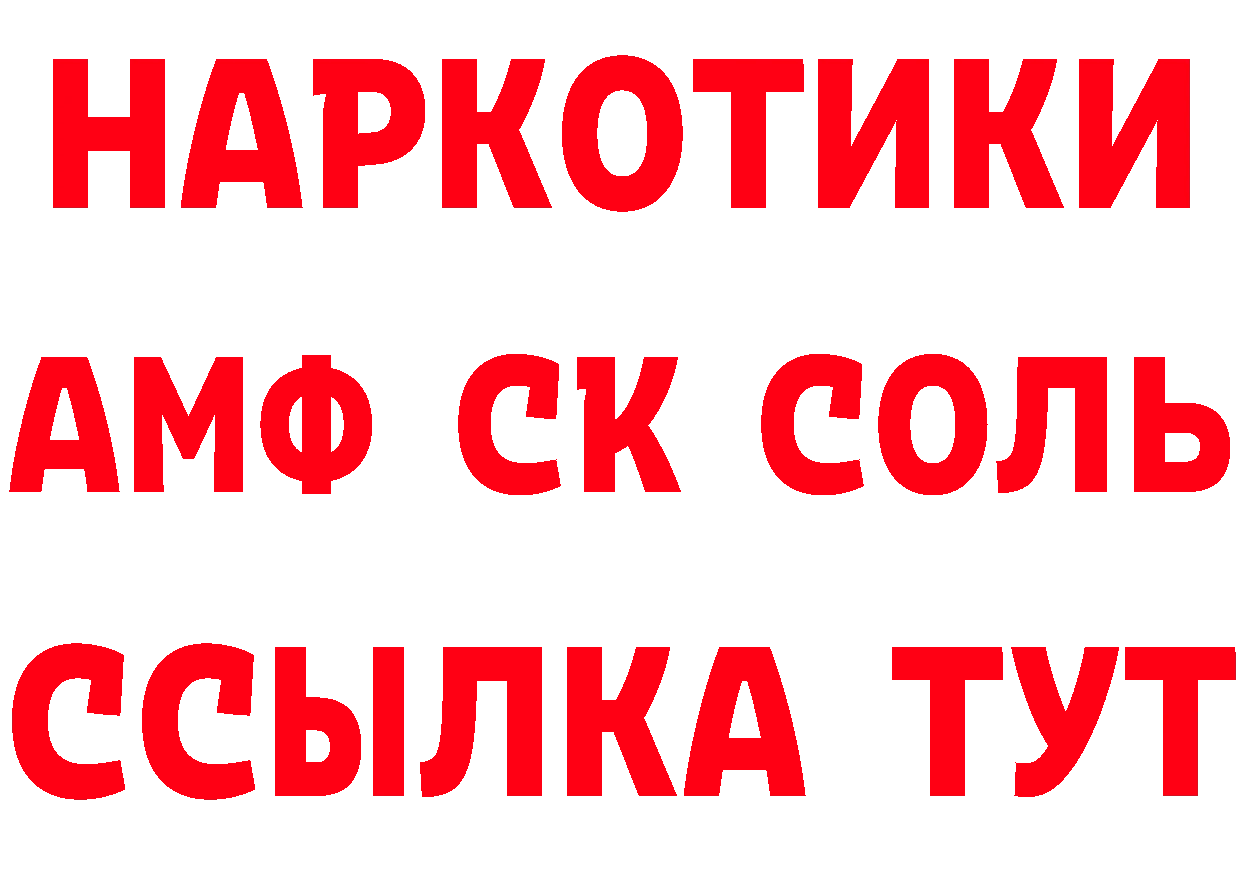 НАРКОТИКИ

АМФ СК СОЛЬ

ССЫЛКА ТУТ